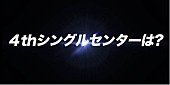 ４thシングルセンターは?